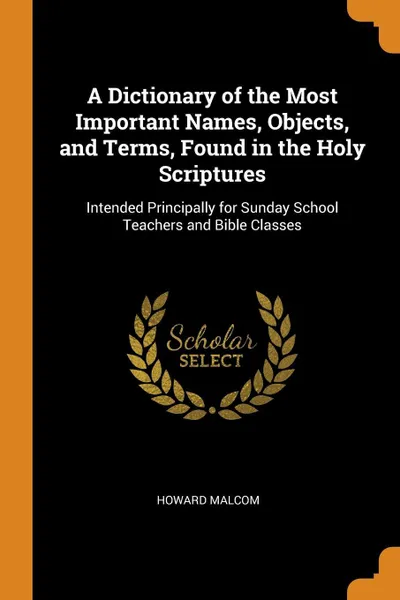 A Dictionary of the Most Important Names, Objects, and Terms, Found in the Holy Scriptures

Intended Principally for Sunday School Teachers and Bible Classes

Scholar
SELECT

HOWARD MALCOM